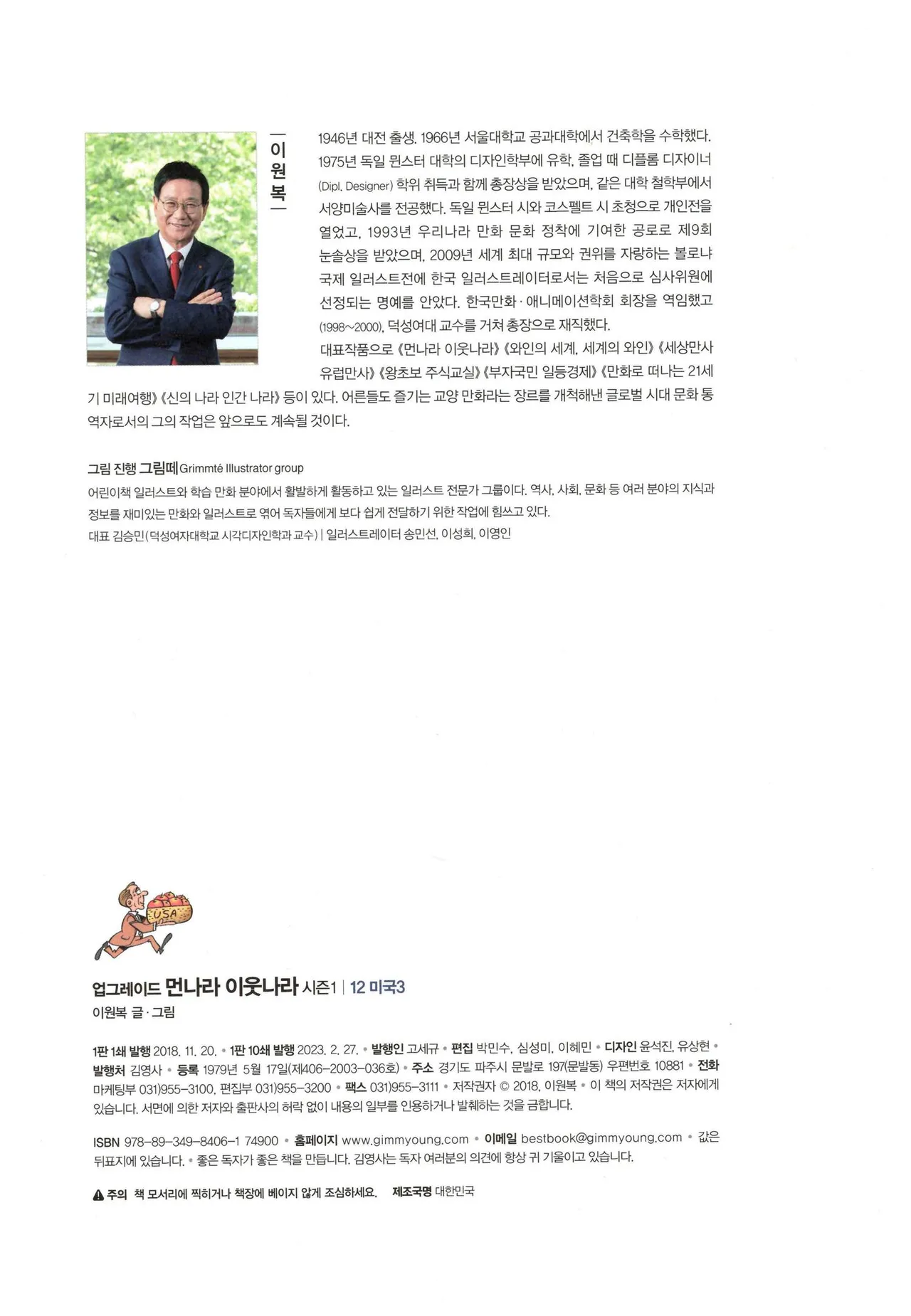 이원복

1946년 대전 출생. 1966년 서울대학교 공과대학에서 건축학을 수학했다. 1975년 독일 뮌스터 대학의 디자인학부에 유학, 졸업 때 디플롬 디자이너(Dipl. Designer) 학위 취득과 함께 총장상을 받았으며, 같은 대학 철학부에서 서양미술사를 전공했다. 독일 뮌스터 시와 코스펠트 시 초청으로 개인전을 열었고, 1993년 우리나라 만화 문화 정착에 기여한 공로로 제9회 눈솔상을 받았으며, 2009년 세계 최대 규모와 권위를 자랑하는 볼로냐 국제 일러스트전에 한국 일러스트레이터로서는 처음으로 심사위원에 선정되는 명예를 안았다. 한국만화·애니메이션학회 회장을 역임했고(1998~2000), 덕성여대 교수를 거쳐 총장으로 재직했다.

대표작품으로 《먼나라 이웃나라》 《와인의 세계, 세계의 와인》 《세상만사 유럽만사》 《왕초보 주식교실》 《부자국민 일등경제》 《만화로 떠나는 21세기 미래여행》 《신의 나라 인간 나라》 등이 있다. 어른들도 즐기는 교양 만화라는 장르를 개척해낸 글로벌 시대 문화 통역자로서의 그의 작업은 앞으로도 계속될 것이다.

그림 진행 그림떼 Grimmté Illustrator group

어린이책 일러스트와 학습 만화 분야에서 활발하게 활동하고 있는 일러스트 전문가 그룹이다. 역사, 사회, 문화 등 여러 분야의 지식과 정보를 재미있는 만화와 일러스트로 엮어 독자들에게 보다 쉽게 전달하기 위한 작업에 힘쓰고 있다.

대표 김승민(덕성여자대학교 시각디자인학과 교수) | 일러스트레이터 송민선, 이성희, 이영인

USA

업그레이드 먼나라 이웃나라 시즌1 | 12 미국3

이원복 글·그림

1판 1쇄 발행 2018. 11. 20. • 1판 10쇄 발행 2023. 2. 27. • 발행인 고세규 • 편집 박민수, 심성미, 이혜민 • 디자인 윤석진, 유상현 • 발행처 김영사 • 등록 1979년 5월 17일(제406-2003-036호) • 주소 경기도 파주시 문발로 197(문발동) 우편번호 10881 • 전화 마케팅부 031)955-3100, 편집부 031)955-3200 • 팩스 031)955-3111 • 저작권자 © 2018, 이원복 • 이 책의 저작권은 저자에게 있습니다. 서면에 의한 저자와 출판사의 허락 없이 내용의 일부를 인용하거나 발췌하는 것을 금합니다.

ISBN 978-89-349-8406-1 74900 • 홈페이지 www.gimmyoung.com • 이메일 bestbook@gimmyoung.com • 값은 뒤표지에 있습니다. • 좋은 독자가 좋은 책을 만듭니다. 김영사는 독자 여러분의 의견에 항상 귀 기울이고 있습니다.

주의 책 모서리에 찍히거나 책장에 베이지 않게 조심하세요. 제조국명 대한민국